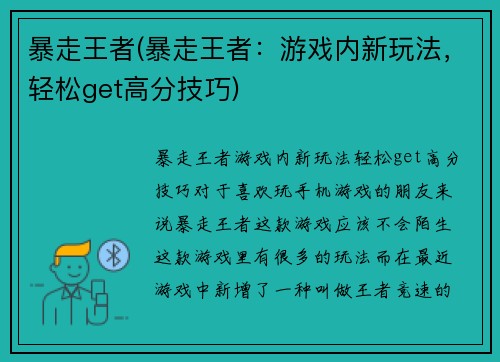 暴走王者(暴走王者：游戏内新玩法，轻松get高分技巧)

暴走王者游戏内新玩法轻松get高分技巧对于喜欢玩手机游戏的朋友来说暴走王者这款游戏应该不会陌生这款游戏里有很多的玩法而在最近游戏中新增了一种叫做王者竞速的